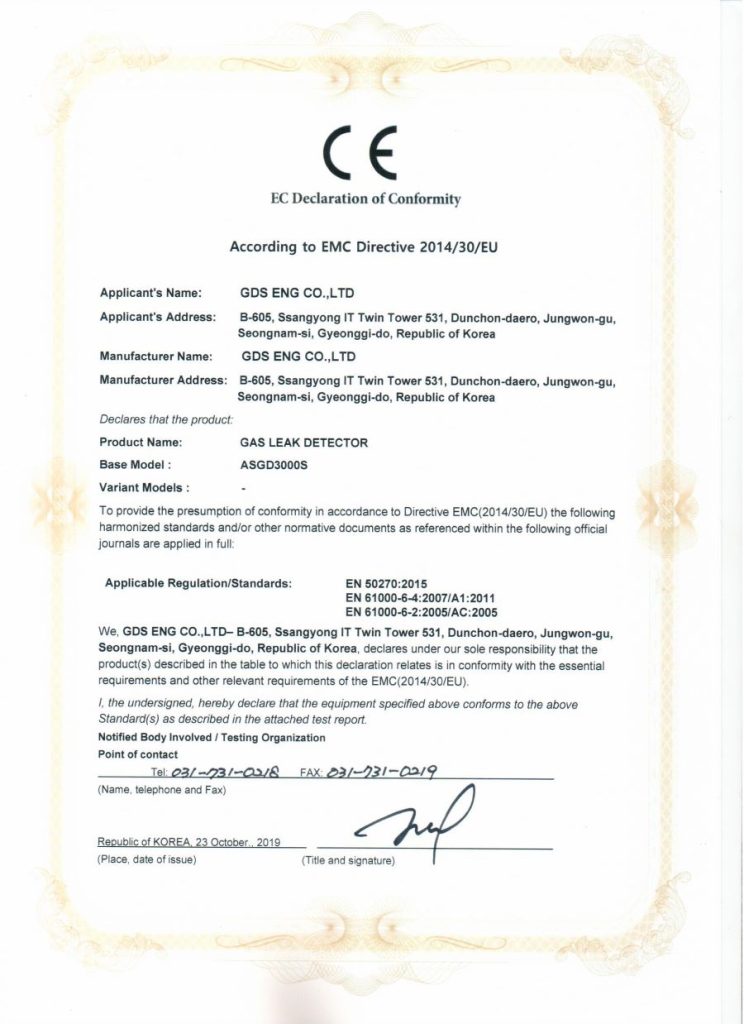 CE

EC Declaration of Conformity

According to EMC Directive 2014/30/EU

Applicant's Name: GDS ENG CO.,LTD

Applicant's Address: B-605, Ssangyong IT Twin Tower 531, Dunchon-daero, Jungwon-gu, Seongnam-si, Gyeonggi-do, Republic of Korea

Manufacturer Name: GDS ENG CO.,LTD

Manufacturer Address: B-605, Ssangyong IT Twin Tower 531, Dunchon-daero, Jungwon-gu, Seongnam-si, Gyeonggi-do, Republic of Korea

Declares that the product:

Product Name: GAS LEAK DETECTOR

Base Model : ASGD3000S

Variant Models : -

To provide the presumption of conformity in accordance to Directive EMC(2014/30/EU) the following harmonized standards and/or other normative documents as referenced within the following official journals are applied in full:

Applicable Regulation/Standards: EN 50270:2015
EN 61000-6-4:2007/A1:2011
EN 61000-6-2:2005/AC:2005

We, GDS ENG CO.,LTD– B-605, Ssangyong IT Twin Tower 531, Dunchon-daero, Jungwon-gu, Seongnam-si, Gyeonggi-do, Republic of Korea, declares under our sole responsibility that the product(s) described in the table to which this declaration relates is in conformity with the essential requirements and other relevant requirements of the EMC(2014/30/EU).

I, the undersigned, hereby declare that the equipment specified above conforms to the above Standard(s) as described in the attached test report.

Notified Body Involved / Testing Organization

Point of contact

Tel: 031-731-0218 FAX: 031-731-0219

(Name, telephone and Fax)

Republic of KOREA, 23 October., 2019

(Place, date of issue) (Title and signature)